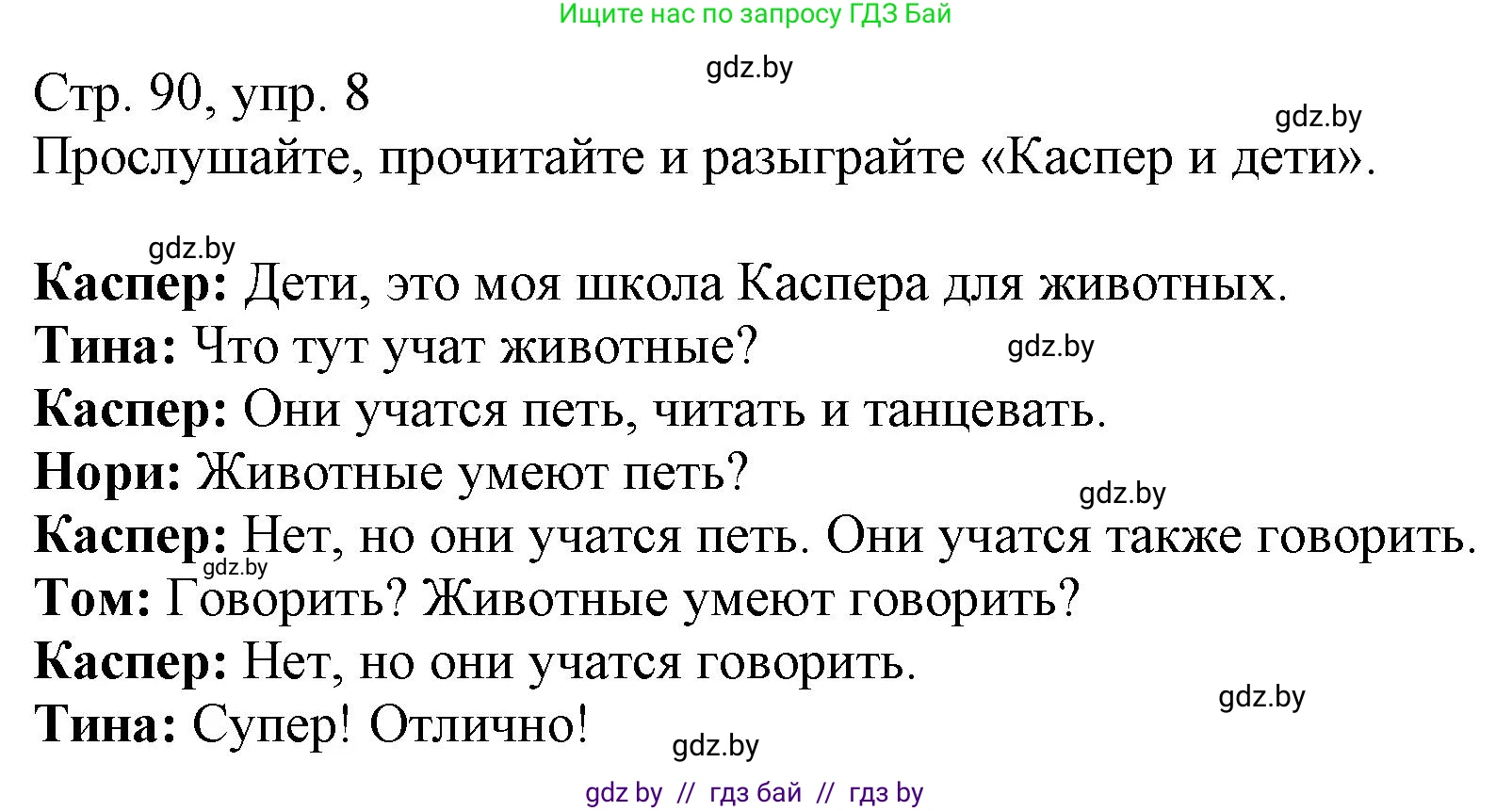 Ищите нас по запросу ГДЗ Бай

gdz.by

Стр. 90, упр. 8

gdz.by

Прослушайте, прочитайте и разыграйте «Каспер и дети».

gdz.by

**Каспер:** Дети, это моя школа Каспера для животных.
**Тина:** Что тут учат животные?

gdz.by

**Каспер:** Они учатся петь, читать и танцевать.
**Нори:** Животные умеют петь?

gdz.by

**Каспер:** Нет, но они учатся петь. Они учатся также говорить.

gdz.by

**Том:** Говорить? Животные умеют говорить?
**Каспер:** Нет, но они учатся говорить.

gdz.by

**Тина:** Супер! Отлично!

gdz.by

gdz by // гдз бай // гдз by